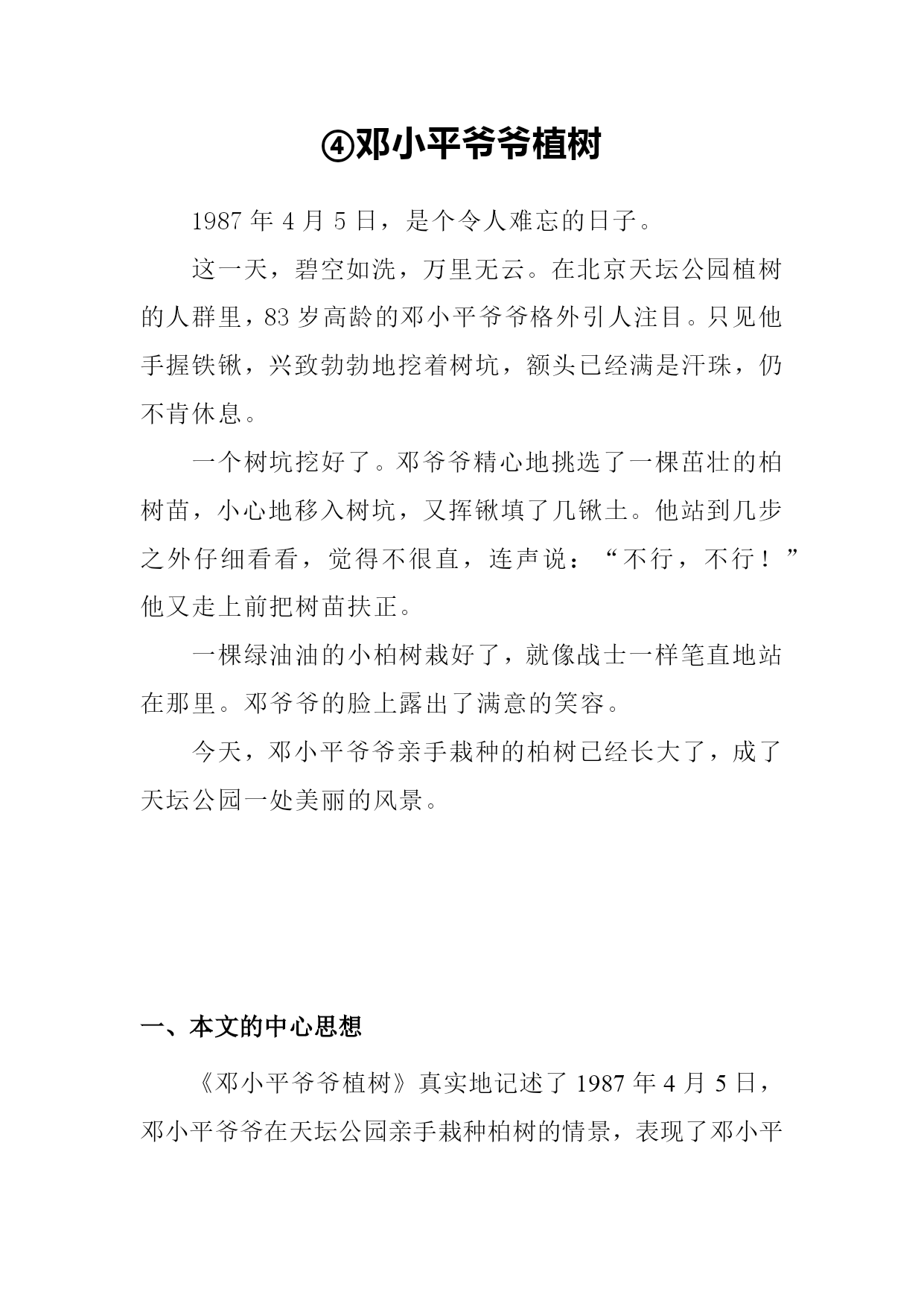 ④邓小平爷爷植树

1987 年 4 月 5 日，是个令人难忘的日子。

这一天，碧空如洗，万里无云。在北京天坛公园植树的人群里，83 岁高龄的邓小平爷爷格外引人注目。只见他手握铁锹，兴致勃勃地挖着树坑，额头已经满是汗珠，仍不肯休息。

一个树坑挖好了。邓爷爷精心地挑选了一棵茁壮的柏树苗，小心地移入树坑，又挥锹填了几锹土。他站到几步之外仔细看看，觉得不很直，连声说：“不行，不行！”他又走上前把树苗扶正。

一棵绿油油的小柏树栽好了，就像战士一样笔直地站在那里。邓爷爷的脸上露出了满意的笑容。

今天，邓小平爷爷亲手栽种的柏树已经长大了，成了天坛公园一处美丽的风景。

一、本文的中心思想

《邓小平爷爷植树》真实地记述了 1987 年 4 月 5 日，邓小平爷爷在天坛公园亲手栽种柏树的情景，表现了邓小平